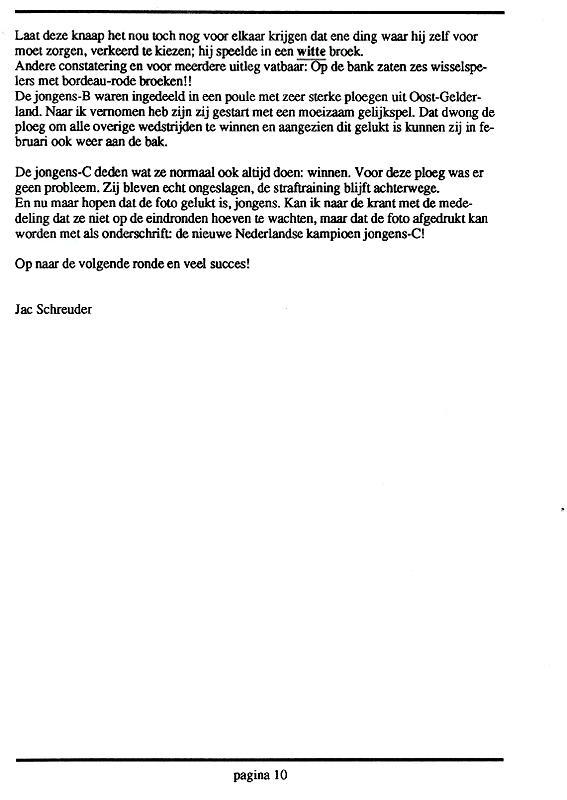 Laat deze knaap het nou toch nog voor elkaar krijgen dat ene ding waar hij zelf voor moet zorgen, verkeerd te kiezen; hij speelde in een witte broek.
Andere constatering en voor meerdere uitleg vatbaar: Op de bank zaten zes wisselspelers met bordeau-rode broeken!!
De jongens-B waren ingedeeld in een poule met zeer sterke ploegen uit Oost-Gelderland. Naar ik vernomen heb zijn zij gestart met een moeizaam gelijkspel. Dat dwong de ploeg om alle overige wedstrijden te winnen en aangezien dit gelukt is kunnen zij in februari ook weer aan de bak.

De jongens-C deden wat ze normaal ook altijd doen: winnen. Voor deze ploeg was er geen probleem. Zij bleven echt ongeslagen, de straftraining blijft achterwege.
En nu maar hopen dat de foto gelukt is, jongens. Kan ik naar de krant met de mededeling dat ze niet op de eindronden hoeven te wachten, maar dat de foto afgedrukt kan worden met als onderschrift: de nieuwe Nederlandse kampioen jongens-C!

Op naar de volgende ronde en veel succes!

Jac Schreuder

pagina 10